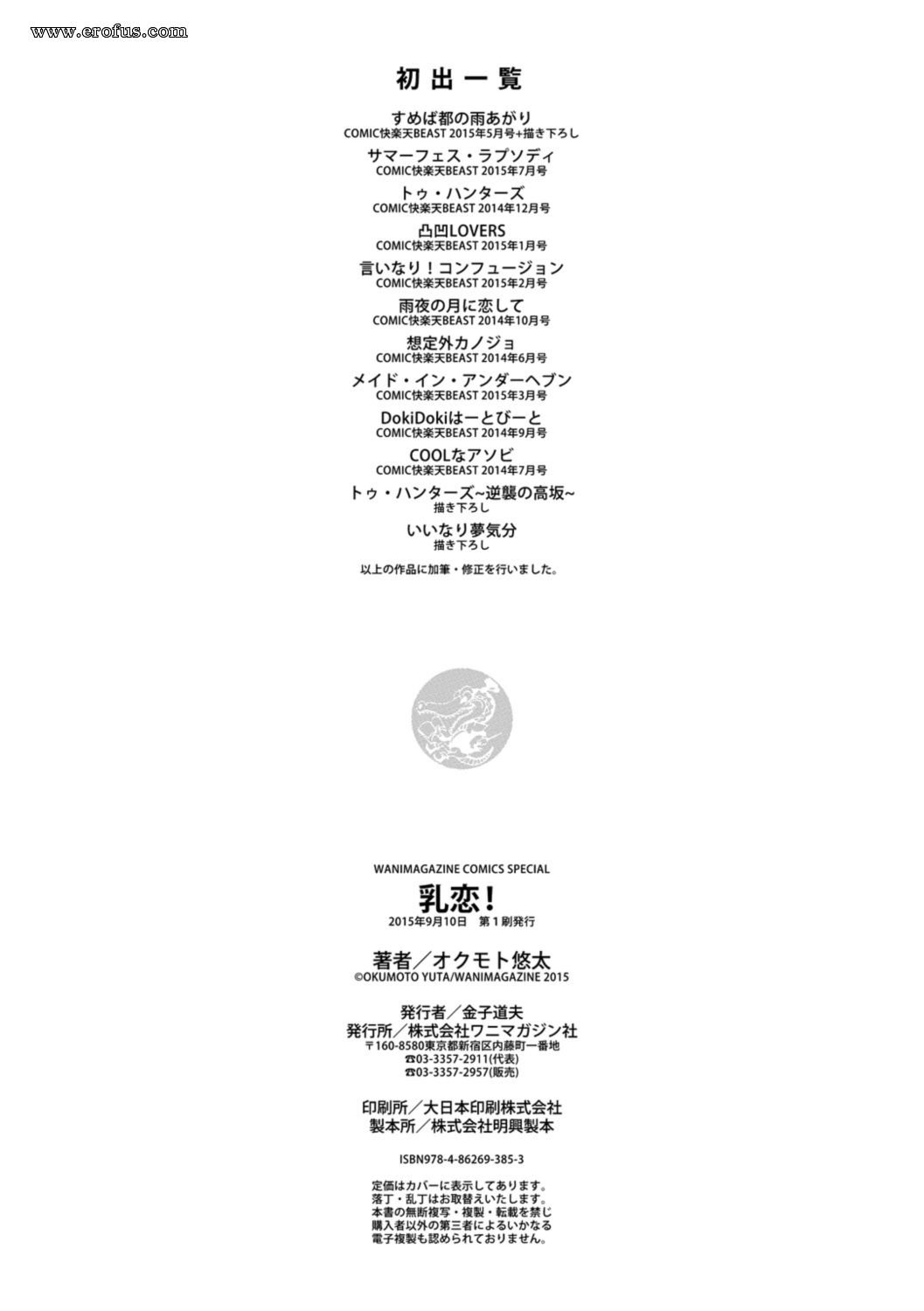 www.erofus.com

初出一覧

すめば都の雨あがり
COMIC快楽天BEAST 2015年5月号+描き下ろし

サマーフェス・ラプソディ
COMIC快楽天BEAST 2015年7月号

トゥ・ハンターズ
COMIC快楽天BEAST 2014年12月号

凸凹LOVERS
COMIC快楽天BEAST 2015年1月号

言いなり！コンフュージョン
COMIC快楽天BEAST 2015年2月号

雨夜の月に恋して
COMIC快楽天BEAST 2014年10月号

想定外カノジョ
COMIC快楽天BEAST 2014年6月号

メイド・イン・アンダーヘブン
COMIC快楽天BEAST 2015年3月号

DokiDokiはーとびーと
COMIC快楽天BEAST 2014年9月号

COOLなアソビ
COMIC快楽天BEAST 2014年7月号

トゥ・ハンターズ~逆襲の高坂~
描き下ろし

いいなり夢気分
描き下ろし

以上の作品に加筆・修正を行いました。

WANIMAGAZINE COMICS SPECIAL

乳恋！
2015年9月10日 第1刷発行

著者／オクモト悠太
©OKUMOTO YUTA/WANIMAGAZINE 2015

発行者／金子道夫
発行所／株式会社ワニマガジン社
〒160-8580東京都新宿区内藤町一番地
☎03-3357-2911(代表)
☎03-3357-2957(販売)

印刷所／大日本印刷株式会社
製本所／株式会社明興製本

ISBN978-4-86269-385-3

定価はカバーに表示してあります。
落丁・乱丁はお取替えいたします。
本書の無断複写・複製・転載を禁じ
購入者以外の第三者によるいかなる
電子複製も認められておりません。